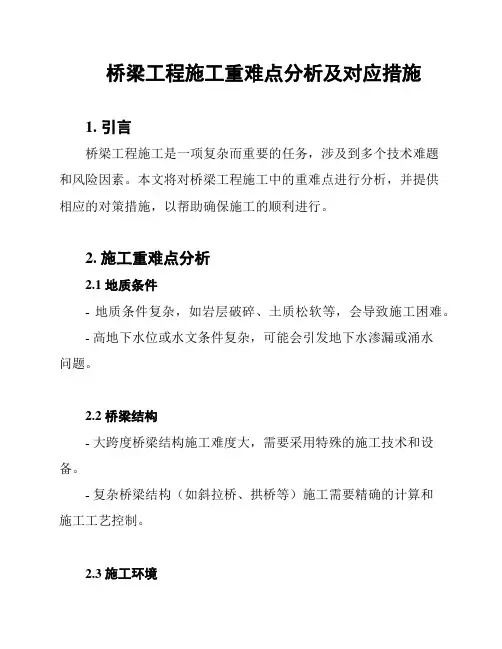 桥梁工程施工重难点分析及对应措施

1. 引言

桥梁工程施工是一项复杂而重要的任务，涉及到多个技术难题和风险因素。本文将对桥梁工程施工中的重难点进行分析，并提供相应的对策措施，以帮助确保施工的顺利进行。

2. 施工重难点分析

2.1 地质条件

- 地质条件复杂，如岩层破碎、土质松软等，会导致施工困难。

- 高地下水位或水文条件复杂，可能会引发地下水渗漏或涌水问题。

2.2 桥梁结构

- 大跨度桥梁结构施工难度大，需要采用特殊的施工技术和设备。

- 复杂桥梁结构（如斜拉桥、拱桥等）施工需要精确的计算和施工工艺控制。

2.3 施工环境